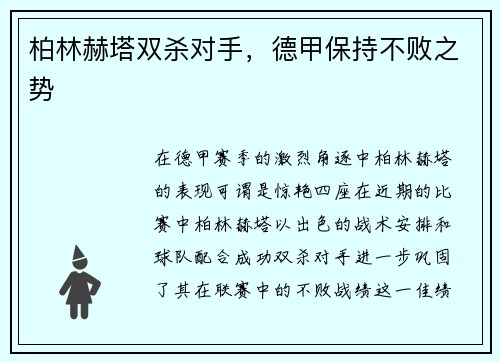 柏林赫塔双杀对手，德甲保持不败之势

在德甲赛季的激烈角逐中柏林赫塔的表现可谓是惊艳四座在近期的比赛中柏林赫塔以出色的战术安排和球队配合成功双杀对手进一步巩固了其在联赛中的不败战绩这一佳绩